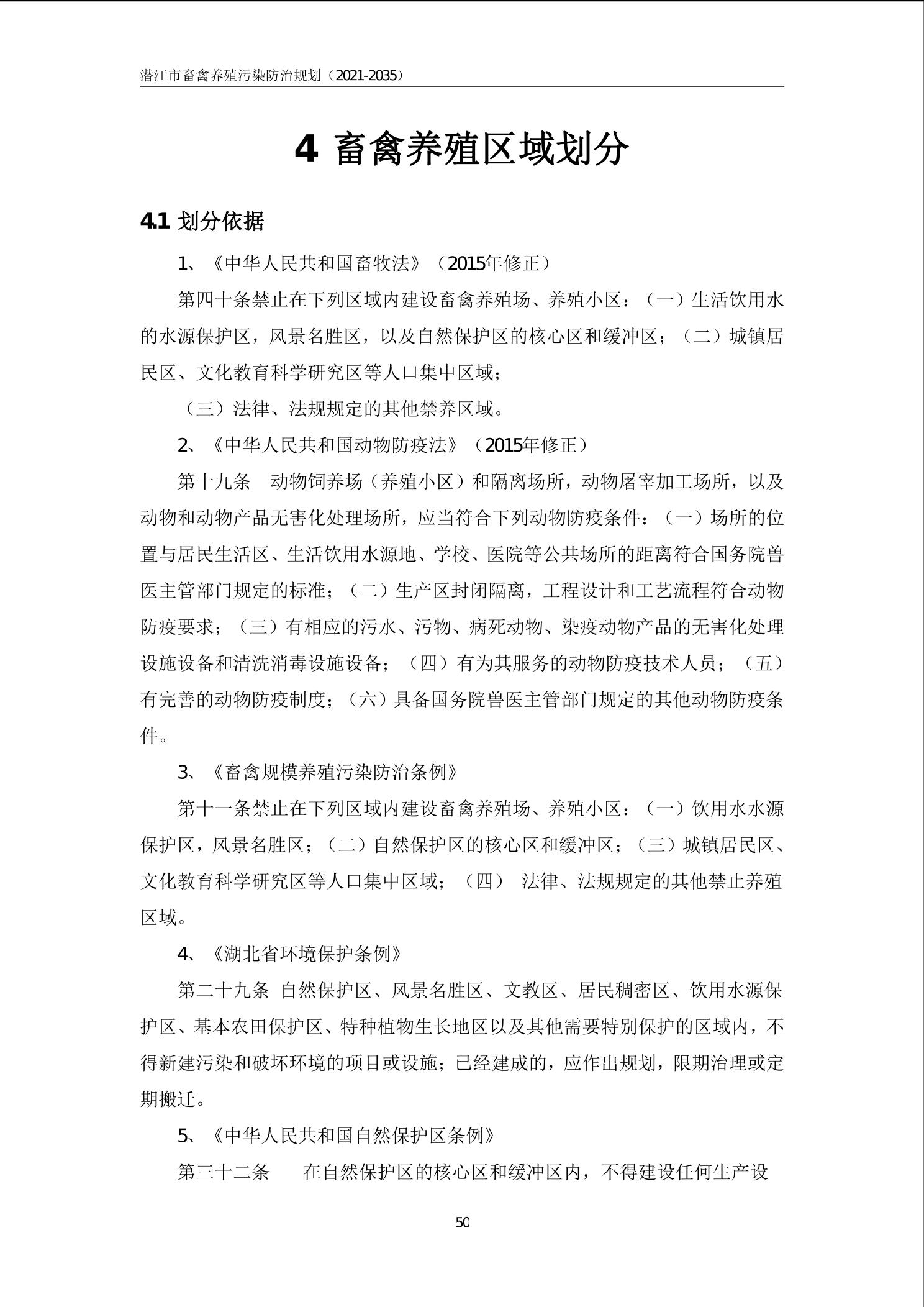 潜江市畜禽养殖污染防治规划（2021-2035）

4 畜禽养殖区域划分

4.1 划分依据

1、《中华人民共和国畜牧法》（2015年修正）

第四十条禁止在下列区域内建设畜禽养殖场、养殖小区：（一）生活饮用水的水源保护区，风景名胜区，以及自然保护区的核心区和缓冲区；（二）城镇居民区、文化教育科学研究区等人口集中区域；

（三）法律、法规规定的其他禁养区域。

2、《中华人民共和国动物防疫法》（2015年修正）

第十九条　动物饲养场（养殖小区）和隔离场所，动物屠宰加工场所，以及动物和动物产品无害化处理场所，应当符合下列动物防疫条件：（一）场所的位置与居民生活区、生活饮用水源地、学校、医院等公共场所的距离符合国务院兽医主管部门规定的标准；（二）生产区封闭隔离，工程设计和工艺流程符合动物防疫要求；（三）有相应的污水、污物、病死动物、染疫动物产品的无害化处理设施设备和清洗消毒设施设备；（四）有为其服务的动物防疫技术人员；（五）有完善的动物防疫制度；（六）具备国务院兽医主管部门规定的其他动物防疫条件。

3、《畜禽规模养殖污染防治条例》

第十一条禁止在下列区域内建设畜禽养殖场、养殖小区：（一）饮用水水源保护区，风景名胜区；（二）自然保护区的核心区和缓冲区；（三）城镇居民区、文化教育科学研究区等人口集中区域；（四） 法律、法规规定的其他禁止养殖区域。

4、《湖北省环境保护条例》

第二十九条 自然保护区、风景名胜区、文教区、居民稠密区、饮用水源保护区、基本农田保护区、特种植物生长地区以及其他需要特别保护的区域内，不得新建污染和破坏环境的项目或设施；已经建成的，应作出规划，限期治理或定期搬迁。

5、《中华人民共和国自然保护区条例》

第三十二条　　在自然保护区的核心区和缓冲区内，不得建设任何生产设

50